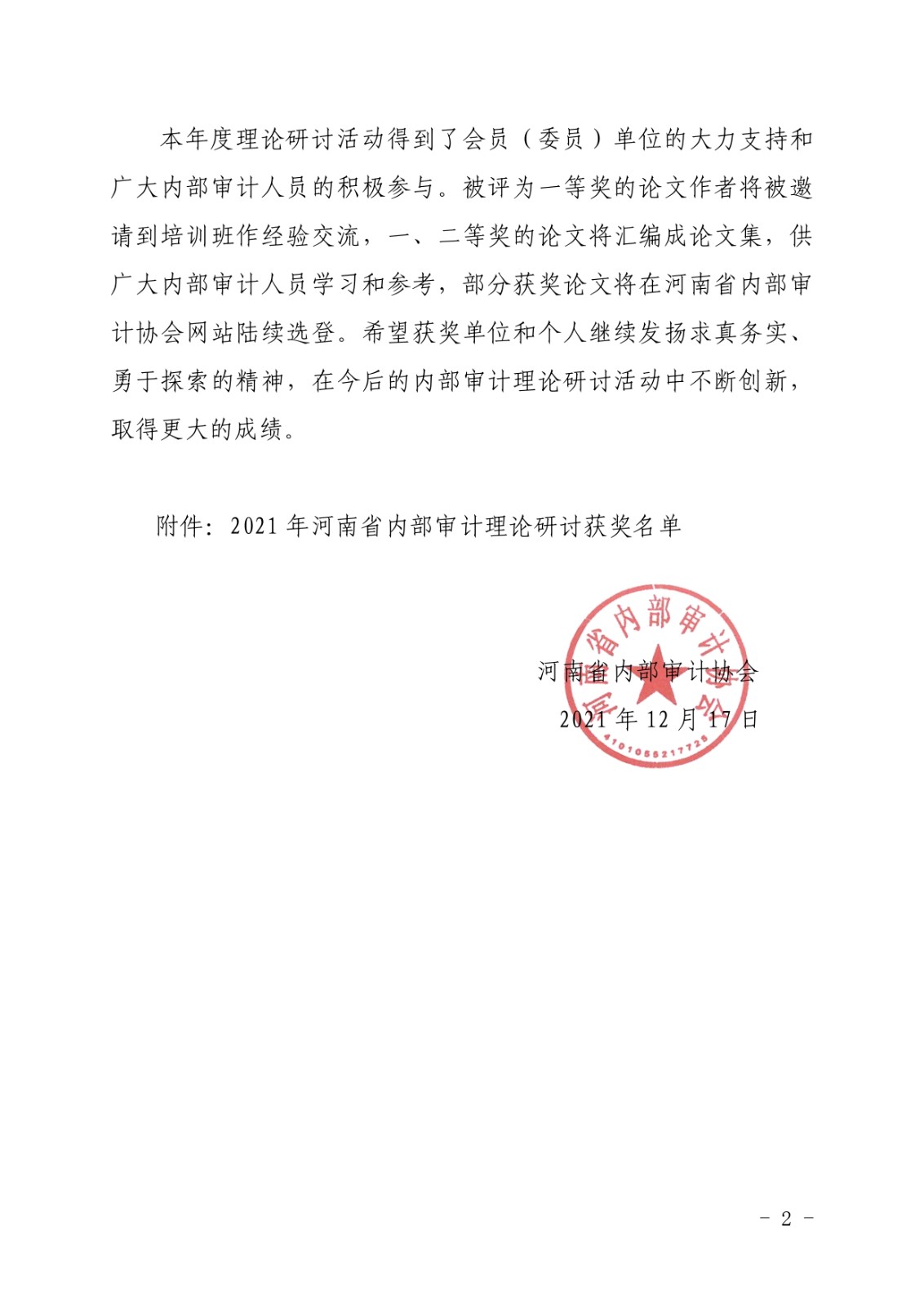 本年度理论研讨活动得到了会员（委员）单位的大力支持和广大内部审计人员的积极参与。被评为一等奖的论文作者将被邀请到培训班作经验交流，一、二等奖的论文将汇编成论文集，供广大内部审计人员学习和参考，部分获奖论文将在河南省内部审计协会网站陆续选登。希望获奖单位和个人继续发扬求真务实、勇于探索的精神，在今后的内部审计理论研讨活动中不断创新，取得更大的成绩。

附件：2021 年河南省内部审计理论研讨获奖名单

河南省内部审计协会
2021 年 12 月 17 日

河南省内部审计协会
4101055217725

- 2 -